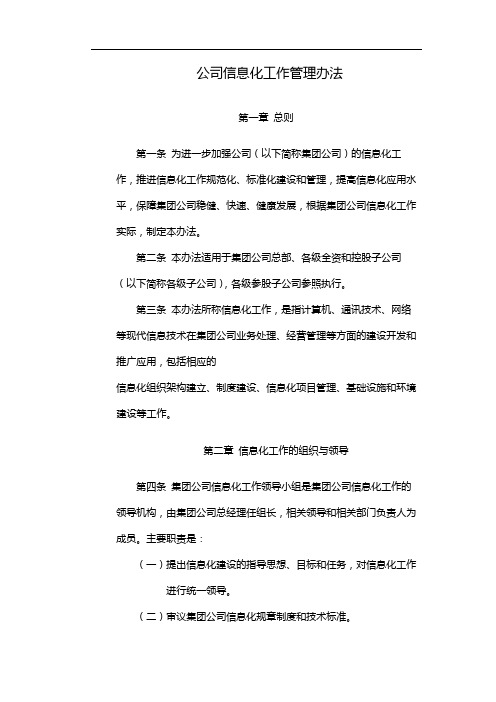 公司信息化工作管理办法

第一章 总则

第一条 为进一步加强公司（以下简称集团公司）的信息化工作，推进信息化工作规范化、标准化建设和管理，提高信息化应用水平，保障集团公司稳健、快速、健康发展，根据集团公司信息化工作实际，制定本办法。

第二条 本办法适用于集团公司总部、各级全资和控股子公司（以下简称各级子公司），各级参股子公司参照执行。

第三条 本办法所称信息化工作，是指计算机、通讯技术、网络等现代信息技术在集团公司业务处理、经营管理等方面的建设开发和推广应用，包括相应的

信息化组织架构建立、制度建设、信息化项目管理、基础设施和环境建设等工作。

第二章 信息化工作的组织与领导

第四条 集团公司信息化工作领导小组是集团公司信息化工作的领导机构，由集团公司总经理任组长，相关领导和相关部门负责人为成员。主要职责是：

（一）提出信息化建设的指导思想、目标和任务，对信息化工作进行统一领导。

（二）审议集团公司信息化规章制度和技术标准。